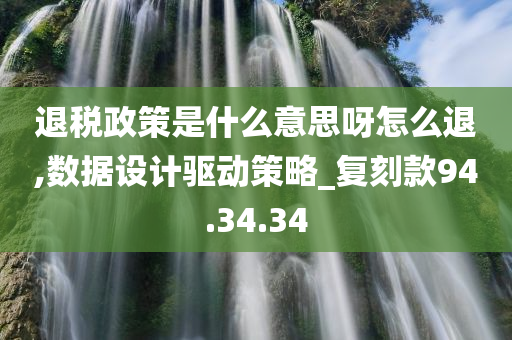 退税政策是什么意思呀怎么退,数据设计驱动策略_复刻款94.34.34